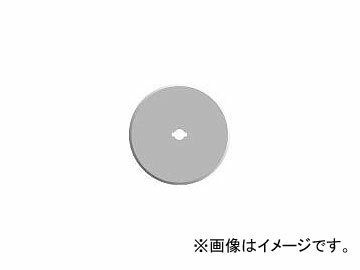 ※画像はイメージです。